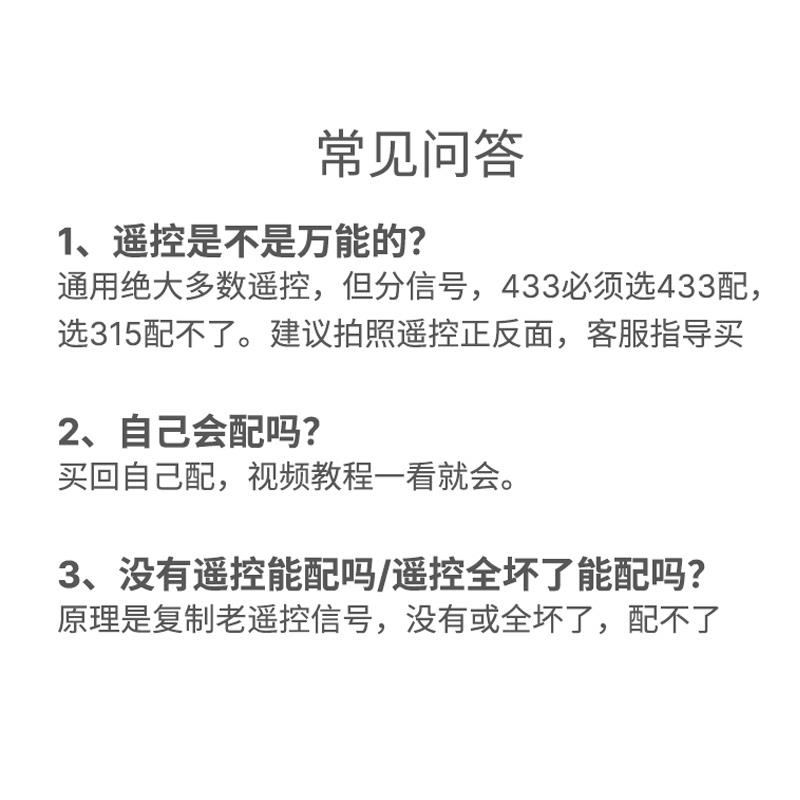 常见问答

1、遥控是不是万能的?
通用绝大多数遥控，但分信号，433必须选433配，选315配不了。建议拍照遥控正反面，客服指导买

2、自己会配吗?
买回自己配，视频教程一看就会。

3、没有遥控能配吗/遥控全坏了能配吗?
原理是复制老遥控信号，没有或全坏了，配不了